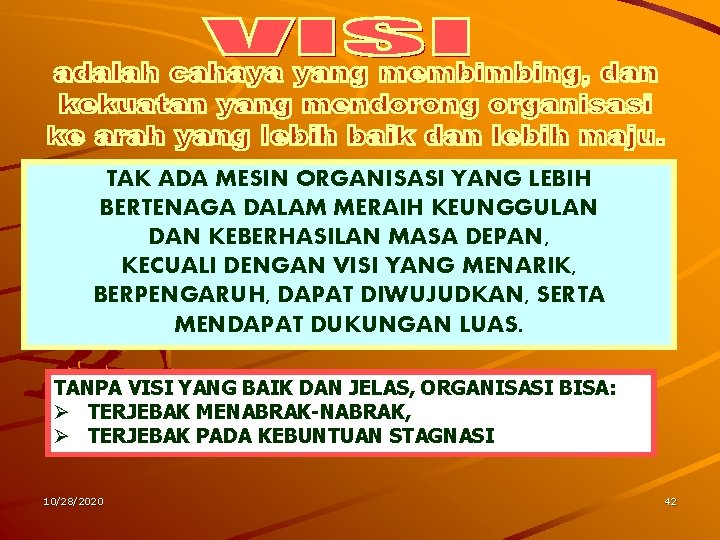 VISI

adalah cahaya yang membimbing, dan kekuatan yang mendorong organisasi ke arah yang lebih baik dan lebih maju.

TAK ADA MESIN ORGANISASI YANG LEBIH BERTENAGA DALAM MERAIH KEUNGGULAN DAN KEBERHASILAN MASA DEPAN, KECUALI DENGAN VISI YANG MENARIK, BERPENGARUH, DAPAT DIWUJUDKAN, SERTA MENDAPAT DUKUNGAN LUAS.

TANPA VISI YANG BAIK DAN JELAS, ORGANISASI BISA:
➢ TERJEBAK MENABRAK-NABRAK,
➢ TERJEBAK PADA KEBUNTUAN STAGNASI

10/28/2020

42